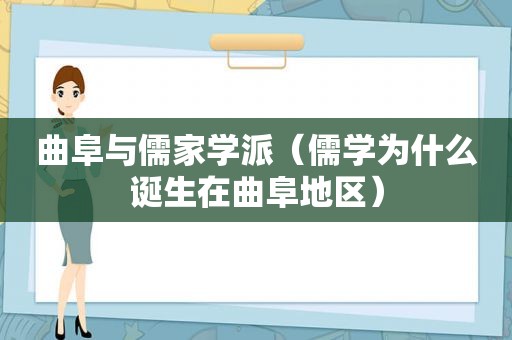 曲阜与儒家学派（儒学为什么诞生在曲阜地区）